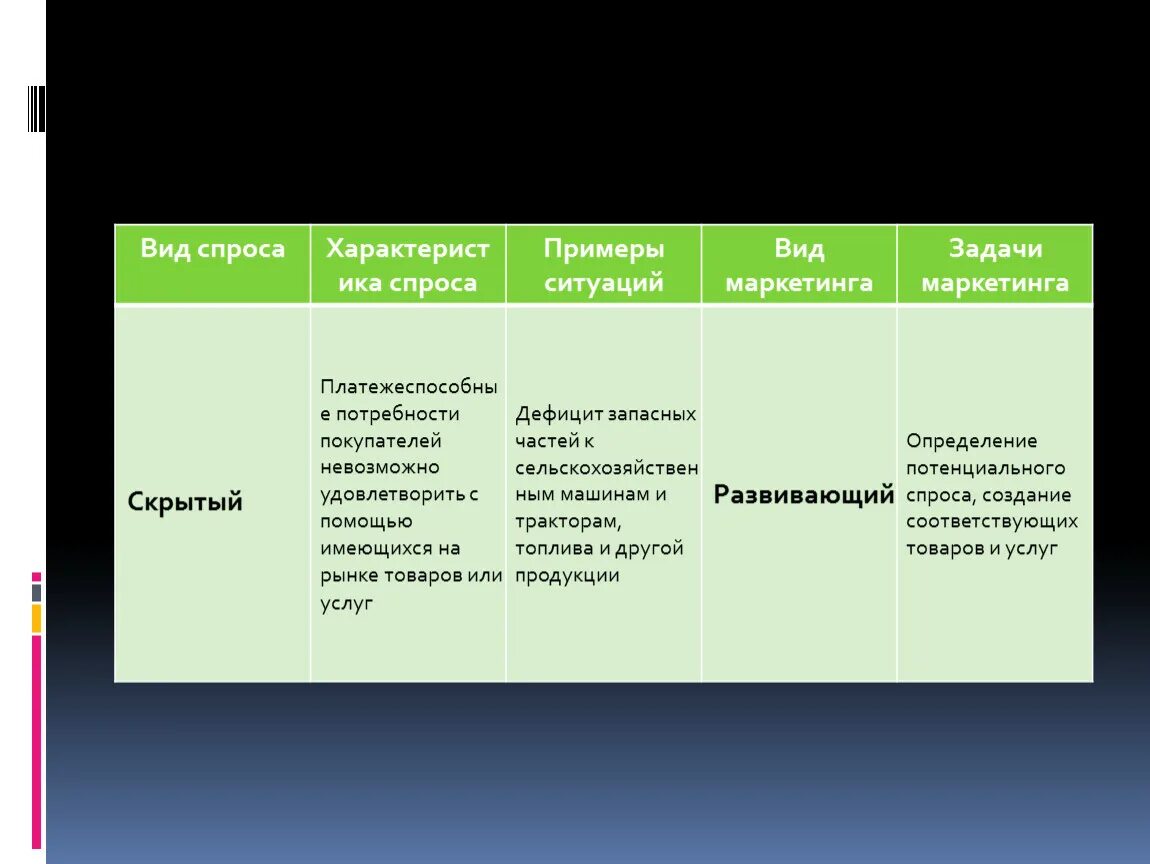 | Вид спроса | Характеристика спроса | Примеры ситуаций | Вид маркетинга | Задачи маркетинга |
|---|---|---|---|---|
| Скрытый | Платежеспособные потребности покупателей невозможно удовлетворить с помощью имеющихся на рынке товаров или услуг | Дефицит запасных частей к сельскохозяйственным машинам и тракторам, топлива и другой продукции | Развивающий | Определение потенциального спроса, создание соответствующих товаров и услуг |